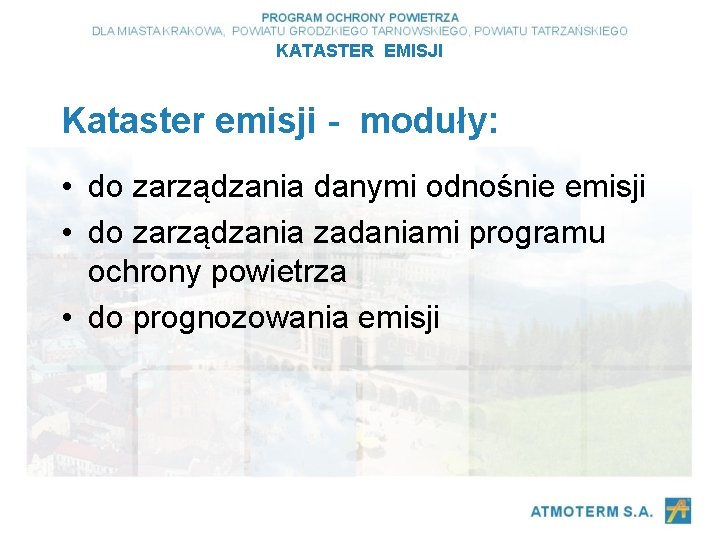 PROGRAM OCHRONY POWIETRZA
DLA MIASTA KRAKOWA, POWIATU GRODZKIEGO TARNOWSKIEGO, POWIATU TATRZAŃSKIEGO
KATASTER EMISJI

Kataster emisji - moduły:

• do zarządzania danymi odnośnie emisji
• do zarządzania zadaniami programu ochrony powietrza
• do prognozowania emisji

ATMOTERM S.A.